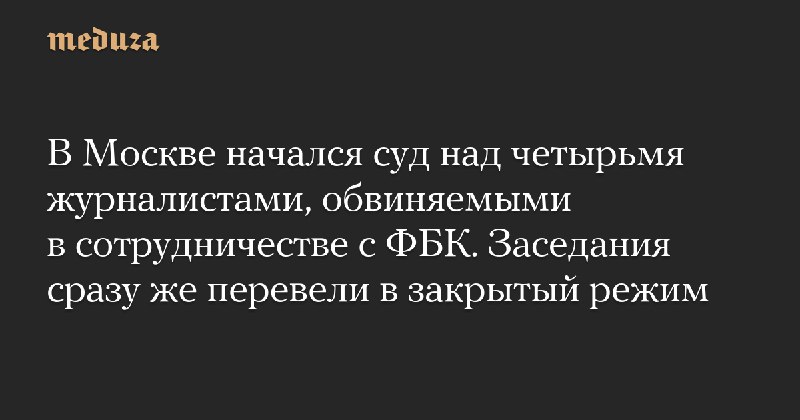 meduza

В Москве начался суд над четырьмя журналистами, обвиняемыми в сотрудничестве с ФБК. Заседания сразу же перевели в закрытый режим